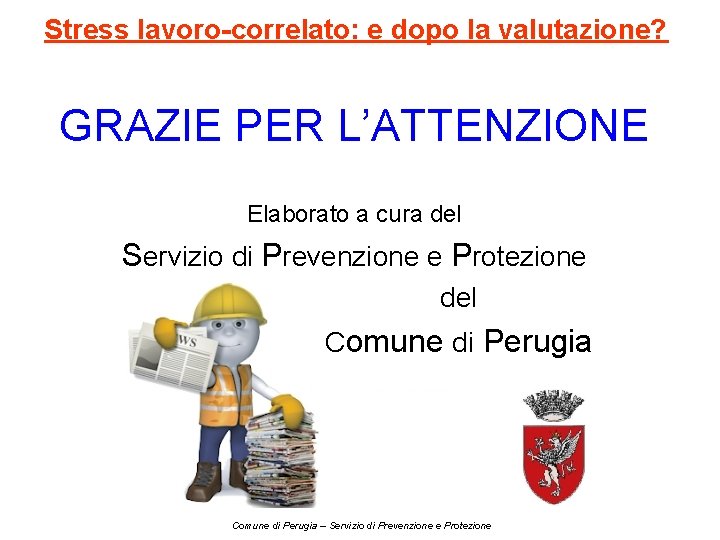 Stress lavoro-correlato: e dopo la valutazione?

GRAZIE PER L'ATTENZIONE

Elaborato a cura del

Servizio di Prevenzione e Protezione

del

Comune di Perugia

Comune di Perugia – Servizio di Prevenzione e Protezione